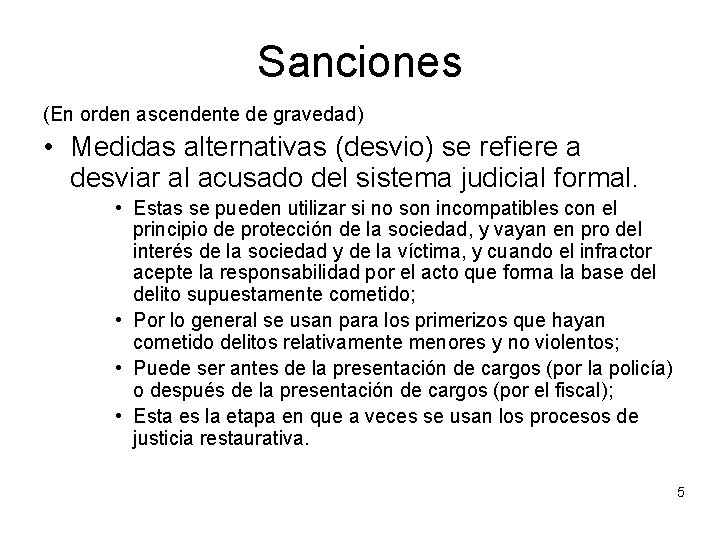 Sanciones

(En orden ascendente de gravedad)

• Medidas alternativas (desvio) se refiere a desviar al acusado del sistema judicial formal.

• Estas se pueden utilizar si no son incompatibles con el principio de protección de la sociedad, y vayan en pro del interés de la sociedad y de la víctima, y cuando el infractor acepte la responsabilidad por el acto que forma la base del delito supuestamente cometido;

• Por lo general se usan para los primerizos que hayan cometido delitos relativamente menores y no violentos;

• Puede ser antes de la presentación de cargos (por la policía) o después de la presentación de cargos (por el fiscal);

• Esta es la etapa en que a veces se usan los procesos de justicia restaurativa.

5